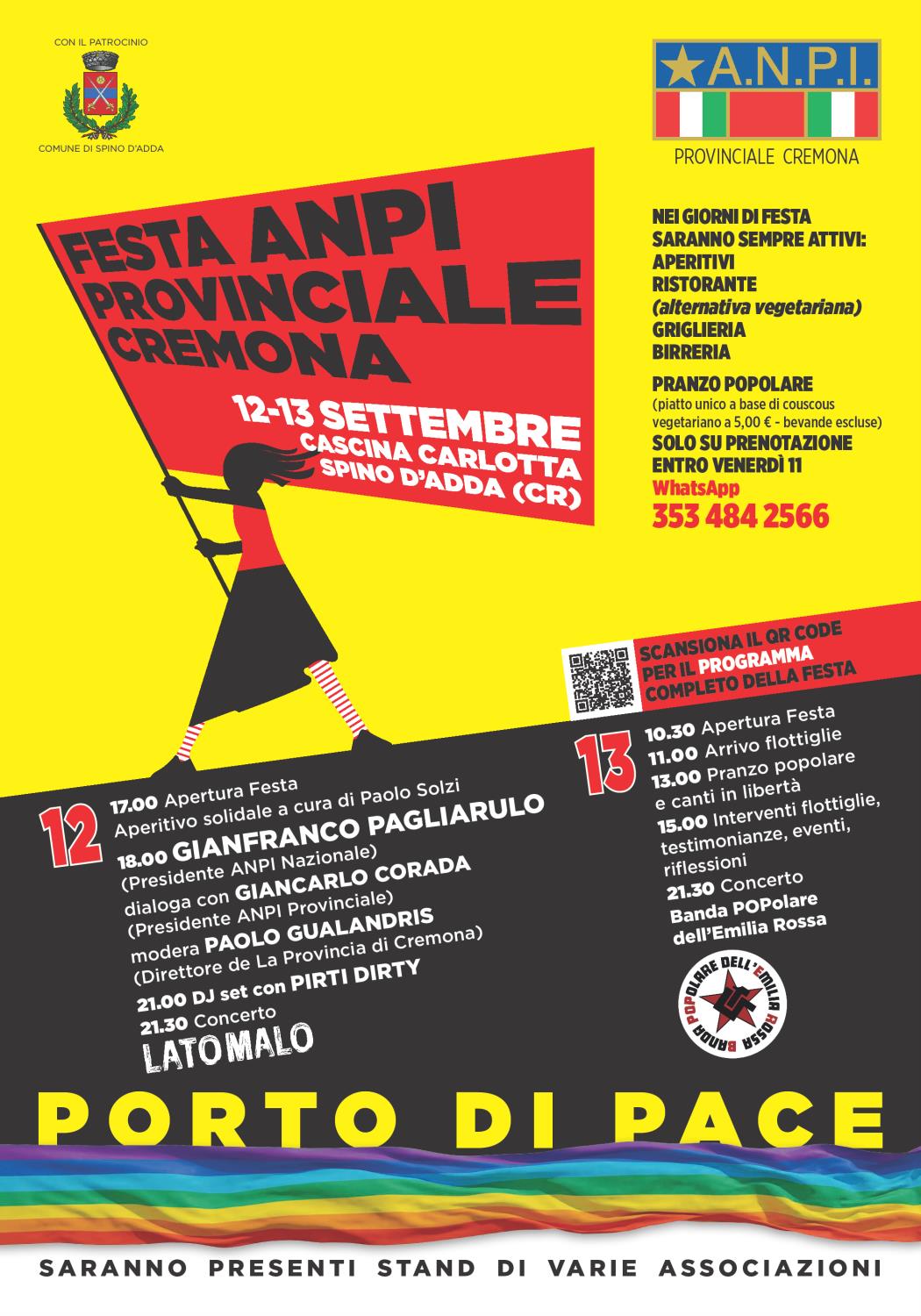 CON IL PATROCINIO

COMUNE DI SPINO D'ADDA

A.N.P.I.

PROVINCIALE CREMONA

FESTA ANPI PROVINCIALE CREMONA

12-13 SETTEMBRE
CASCINA CARLOTTA
SPINO D'ADDA (CR)

NEI GIORNI DI FESTA
SARANNO SEMPRE ATTIVI:
APERITIVI
RISTORANTE
(alternativa vegetariana)
GRIGLIERIA
BIRRERIA

PRANZO POPOLARE
(piatto unico a base di couscous vegetariano a 5,00 € - bevande escluse)
SOLO SU PRENOTAZIONE
ENTRO VENERDÌ 11
WhatsApp
353 484 2566

SCANSIONA IL QR CODE
PER IL PROGRAMMA
COMPLETO DELLA FESTA

12
17.00 Apertura Festa
Aperitivo solidale a cura di Paolo Solzi
18.00 GIANFRANCO PAGLIARULO
(Presidente ANPI Nazionale)
dialoga con GIANCARLO CORADA
(Presidente ANPI Provinciale)
modera PAOLO GUALANDRIS
(Direttore de La Provincia di Cremona)
21.00 DJ set con PIRTI DIRTY
21.30 Concerto
LATO MALO

13
10.30 Apertura Festa
11.00 Arrivo flottiglie
13.00 Pranzo popolare
e canti in libertà
15.00 Interventi flottiglie,
testimonianze, eventi,
riflessioni
21.30 Concerto
Banda POPolare
dell'Emilia Rossa

BANDA POPOLARE DELL'EMILIA ROSSA

PORTO DI PACE

SARANNO PRESENTI STAND DI VARIE ASSOCIAZIONI